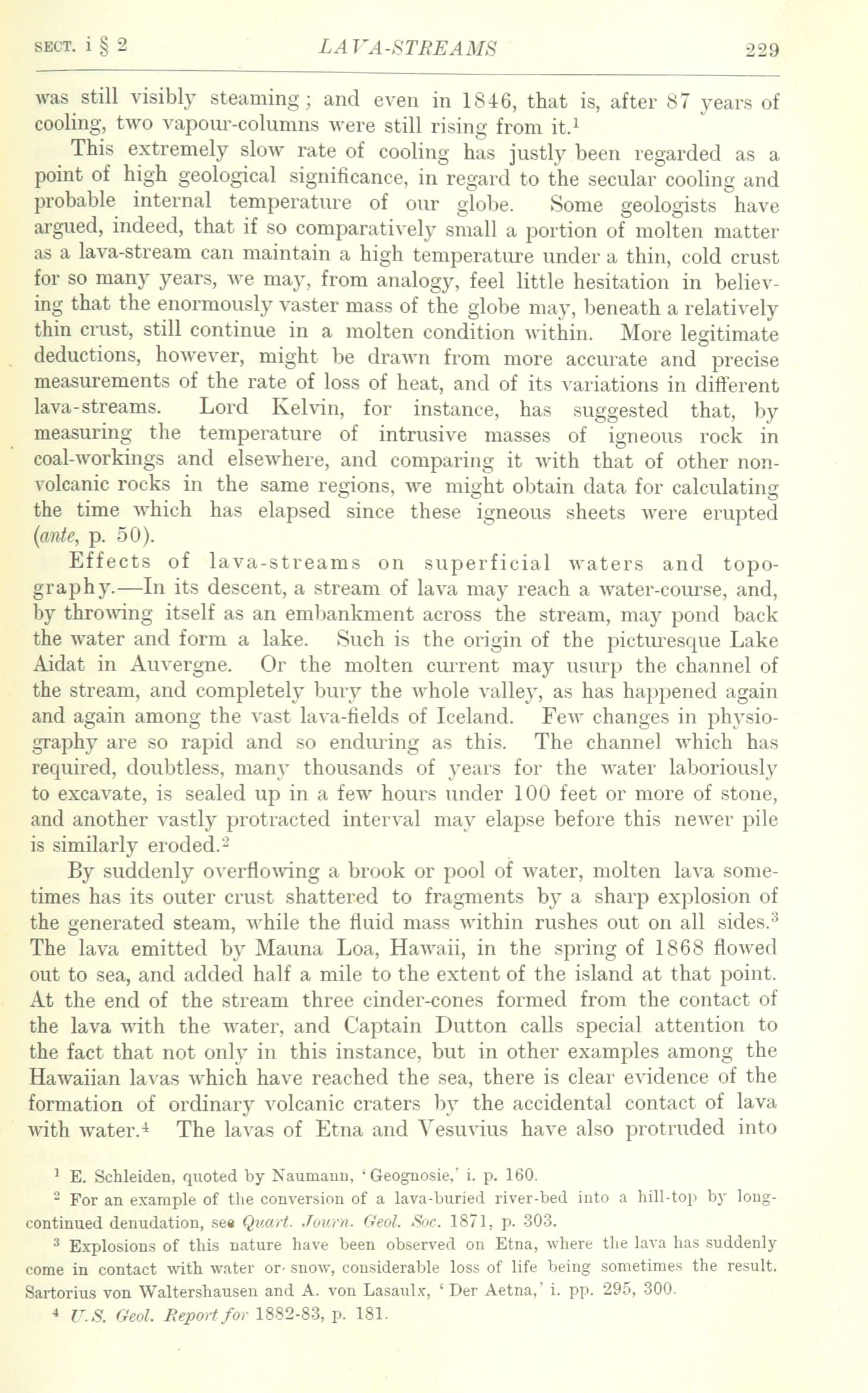 SECT. i § 2 LAVA-STREAMS 229

was still visibly steaming; and even in 1846, that is, after 87 years of cooling, two vapour-columns were still rising from it.$^1$

This extremely slow rate of cooling has justly been regarded as a point of high geological significance, in regard to the secular cooling and probable internal temperature of our globe. Some geologists have argued, indeed, that if so comparatively small a portion of molten matter as a lava-stream can maintain a high temperature under a thin, cold crust for so many years, we may, from analogy, feel little hesitation in believing that the enormously vaster mass of the globe may, beneath a relatively thin crust, still continue in a molten condition within. More legitimate deductions, however, might be drawn from more accurate and precise measurements of the rate of loss of heat, and of its variations in different lava-streams. Lord Kelvin, for instance, has suggested that, by measuring the temperature of intrusive masses of igneous rock in coal-workings and elsewhere, and comparing it with that of other non-volcanic rocks in the same regions, we might obtain data for calculating the time which has elapsed since these igneous sheets were erupted (ante, p. 50).

Effects of lava-streams on superficial waters and topography.—In its descent, a stream of lava may reach a water-course, and, by throwing itself as an embankment across the stream, may pond back the water and form a lake. Such is the origin of the picturesque Lake Aidat in Auvergne. Or the molten current may usurp the channel of the stream, and completely bury the whole valley, as has happened again and again among the vast lava-fields of Iceland. Few changes in physiography are so rapid and so enduring as this. The channel which has required, doubtless, many thousands of years for the water laboriously to excavate, is sealed up in a few hours under 100 feet or more of stone, and another vastly protracted interval may elapse before this newer pile is similarly eroded.$^2$

By suddenly overflowing a brook or pool of water, molten lava sometimes has its outer crust shattered to fragments by a sharp explosion of the generated steam, while the fluid mass within rushes out on all sides.$^3$ The lava emitted by Mauna Loa, Hawaii, in the spring of 1868 flowed out to sea, and added half a mile to the extent of the island at that point. At the end of the stream three cinder-cones formed from the contact of the lava with the water, and Captain Dutton calls special attention to the fact that not only in this instance, but in other examples among the Hawaiian lavas which have reached the sea, there is clear evidence of the formation of ordinary volcanic craters by the accidental contact of lava with water.$^4$ The lavas of Etna and Vesuvius have also protruded into

$^1$ E. Schleiden, quoted by Naumann, 'Geognosie,' i. p. 160.
$^2$ For an example of the conversion of a lava-buried river-bed into a hill-top by long-continued denudation, see Quart. Journ. Geol. Soc. 1871, p. 303.
$^3$ Explosions of this nature have been observed on Etna, where the lava has suddenly come in contact with water or snow, considerable loss of life being sometimes the result. Sartorius von Waltershausen and A. von Lasaulx, 'Der Aetna,' i. pp. 295, 300.
$^4$ U.S. Geol. Report for 1882-83, p. 181.